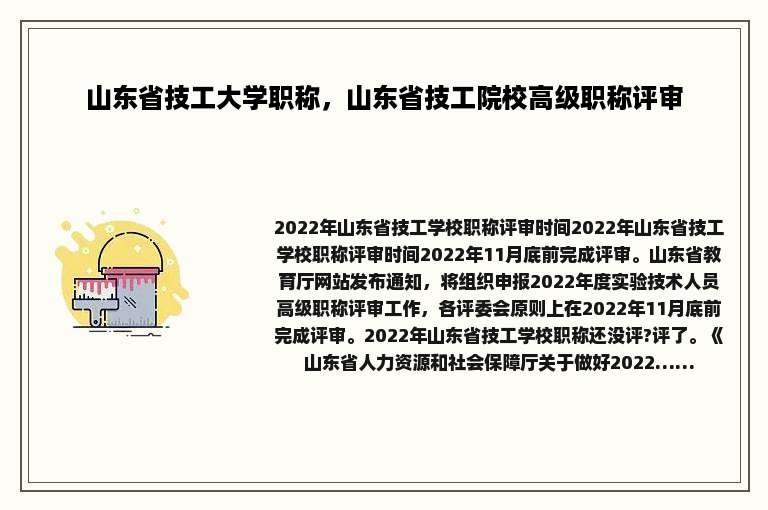 山东省技工大学职称，山东省技工院校高级职称评审

2022年山东省技工学校职称评审时间2022年山东省技工学校职称评审时间2022年11月底前完成评审。山东省教育厅网站发布通知，将组织申报2022年度实验技术人员高级职称评审工作，各评委会原则上在2022年11月底前完成评审。2022年山东省技工学校职称还没评?评了。《山东省人力资源和社会保障厅关于做好2022......